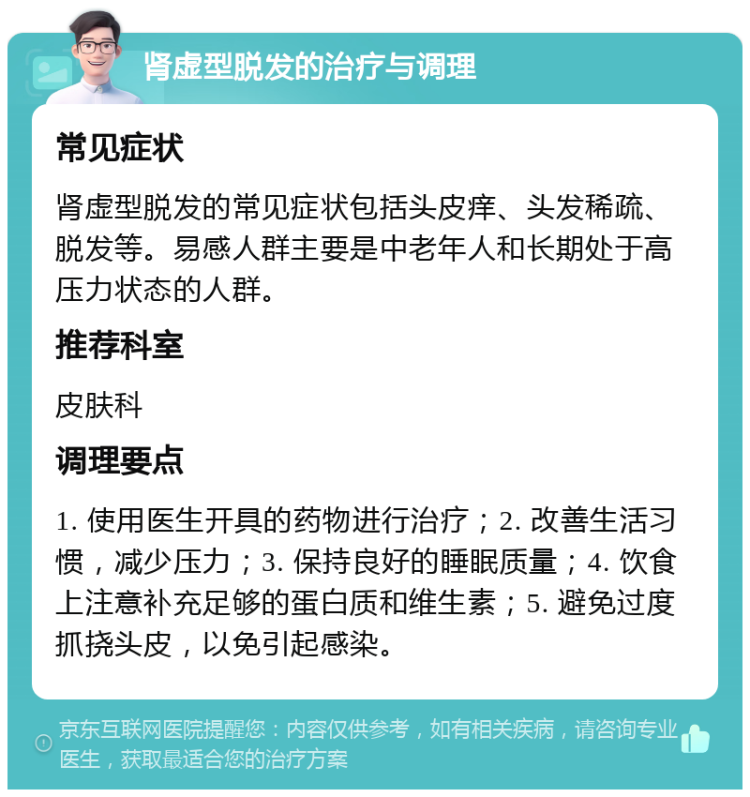 肾虚型脱发的治疗与调理

常见症状

肾虚型脱发的常见症状包括头皮痒、头发稀疏、脱发等。易感人群主要是中老年人和长期处于高压力状态的人群。

推荐科室

皮肤科

调理要点

1. 使用医生开具的药物进行治疗；2. 改善生活习惯，减少压力；3. 保持良好的睡眠质量；4. 饮食上注意补充足够的蛋白质和维生素；5. 避免过度抓挠头皮，以免引起感染。

京东互联网医院提醒您：内容仅供参考，如有相关疾病，请咨询专业医生，获取最适合您的治疗方案